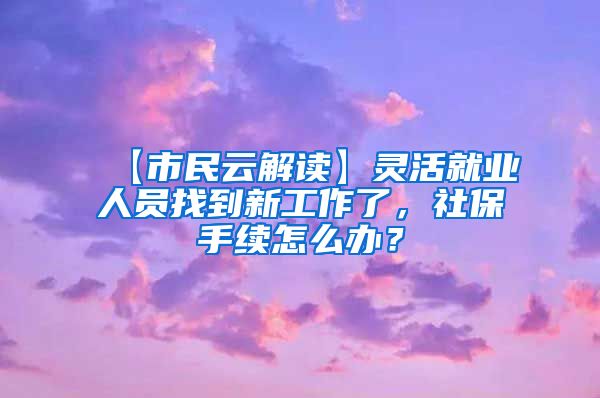 【市民云解读】灵活就业人员找到新工作了，社保手续怎么办？